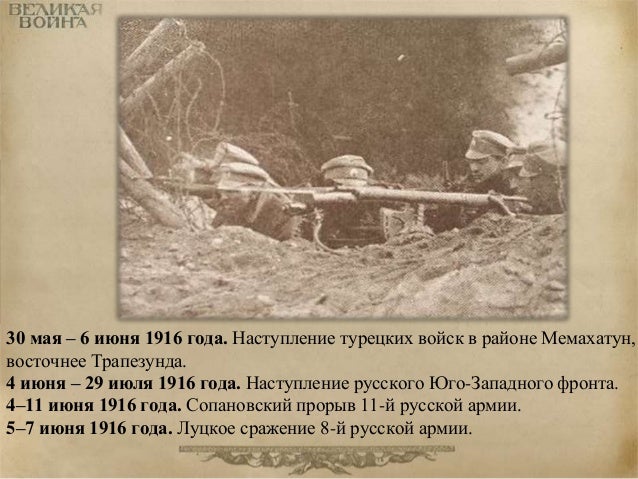 ВЕЛИКАЯ
ВОЙНА

30 мая – 6 июня 1916 года. Наступление турецких войск в районе Мемахатун, восточнее Трапезунда.
4 июня – 29 июля 1916 года. Наступление русского Юго-Западного фронта.
4–11 июня 1916 года. Сопановский прорыв 11-й русской армии.
5–7 июня 1916 года. Луцкое сражение 8-й русской армии.